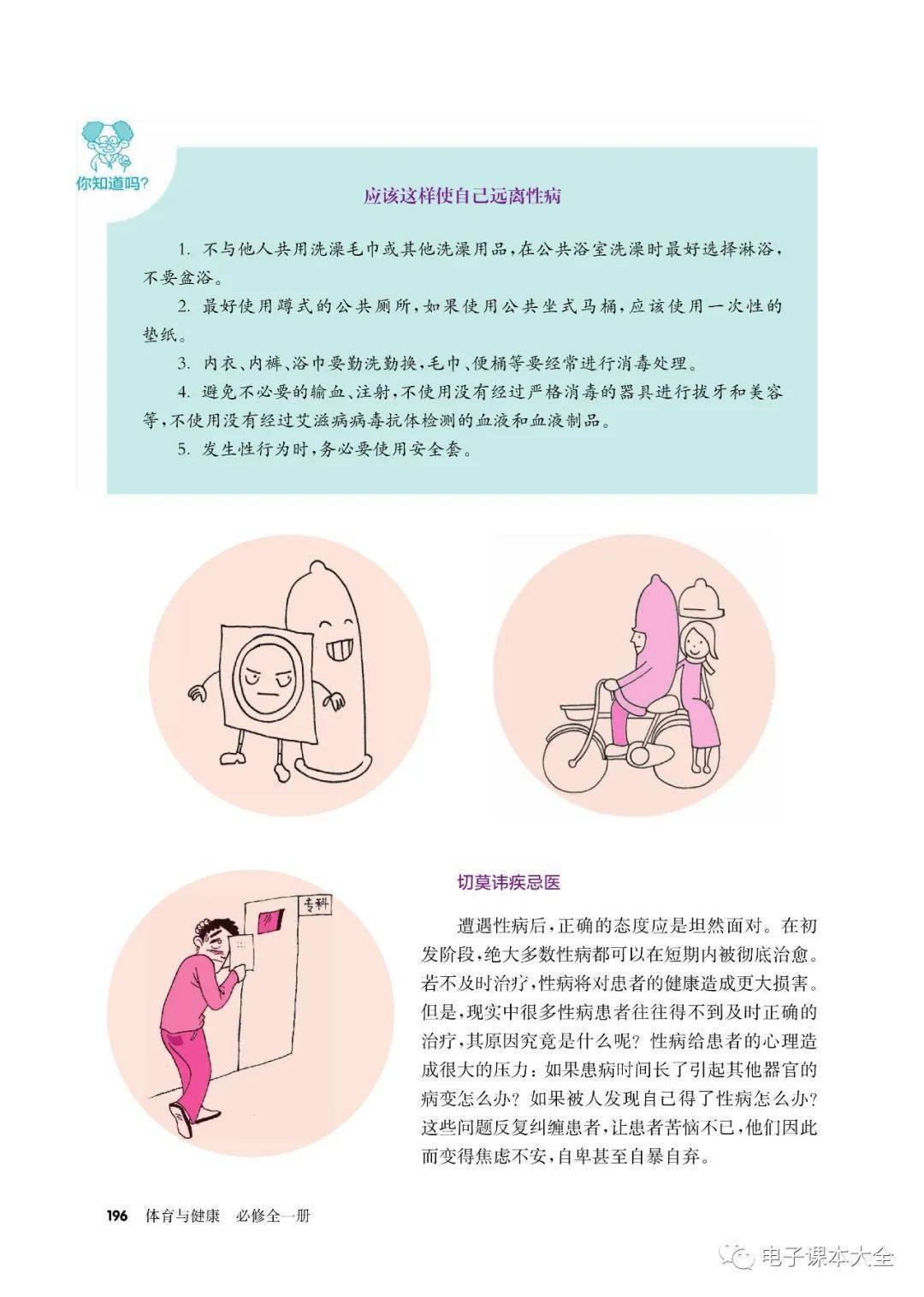 你知道吗?

应该这样使自己远离性病

1.不与他人共用洗澡毛巾或其他洗澡用品,在公共浴室洗澡时最好选择淋浴,不要盆浴。

2.最好使用蹲式的公共厕所,如果使用公共坐式马桶,应该使用一次性的垫纸。

3.内衣、内裤、浴巾要勤洗勤换,毛巾、便桶等要经常进行消毒处理。

4.避免不必要的输血、注射,不使用没有经过严格消毒的器具进行拔牙和美容等,不使用没有经过艾滋病病毒抗体检测的血液和血液制品。

5.发生性行为时,务必要使用安全套。

专科

切莫讳疾忌医

遭遇性病后,正确的态度应是坦然面对。在初发阶段,绝大多数性病都可以在短期内被彻底治愈。若不及时治疗,性病将对患者的健康造成更大损害。但是,现实中很多性病患者往往得不到及时正确的治疗,其原因究竟是什么呢?性病给患者的心理造成很大的压力:如果患病时间长了引起其他器官的病变怎么办?如果被人发现自己得了性病怎么办?这些问题反复纠缠患者,让患者苦恼不已,他们因此而变得焦虑不安,自卑甚至自暴自弃。

196 体育与健康 必修全一册

电子课本大全